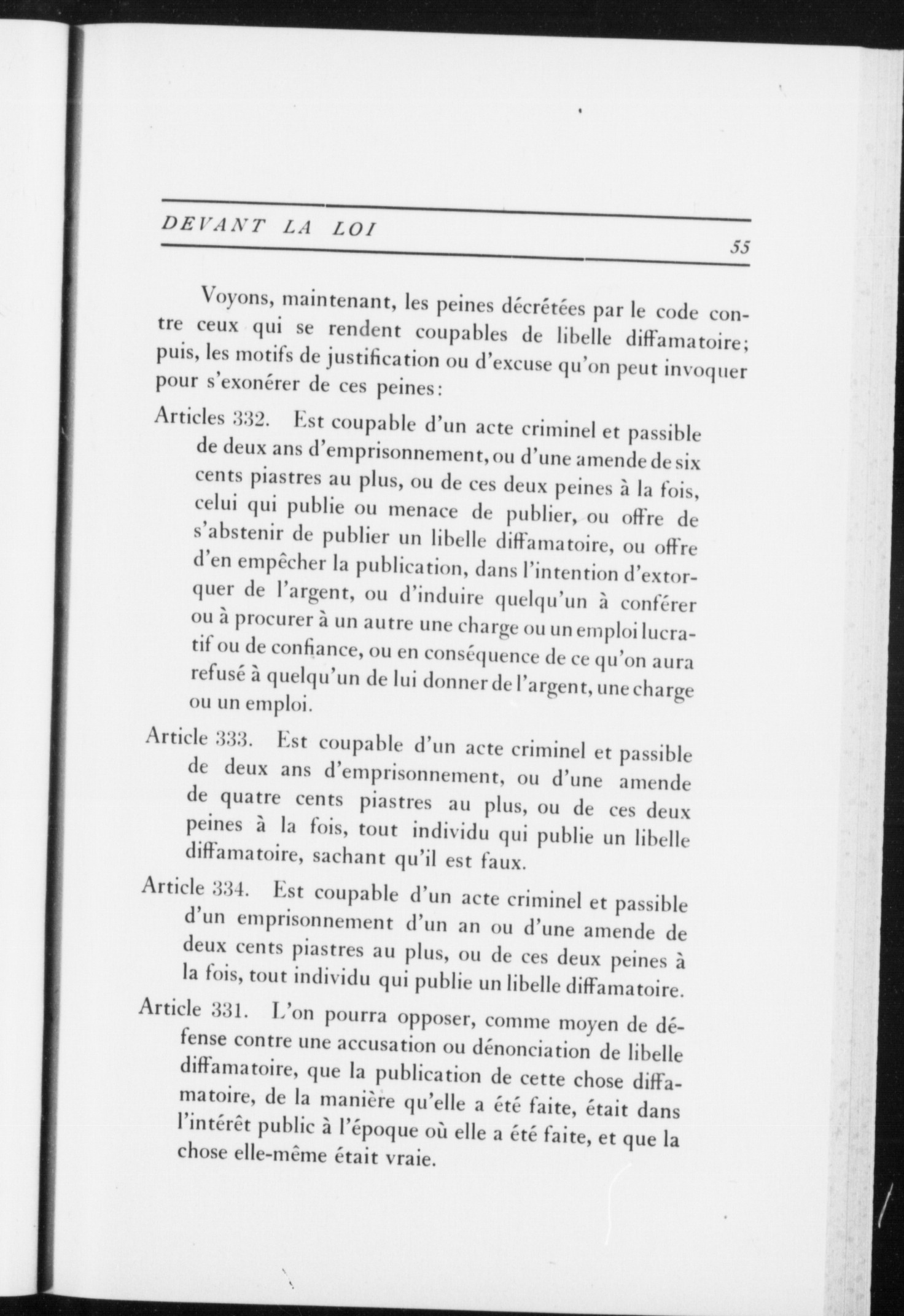 DEVANT LA LOI

55

Voyons, maintenant, les peines décrétées par le code contre ceux qui se rendent coupables de libelle diffamatoire; puis, les motifs de justification ou d'excuse qu'on peut invoquer pour s'exonérer de ces peines:

Articles 332. Est coupable d'un acte criminel et passible de deux ans d'emprisonnement, ou d'une amende de six cents piastres au plus, ou de ces deux peines à la fois, celui qui publie ou menace de publier, ou offre de s'abstenir de publier un libelle diffamatoire, ou offre d'en empêcher la publication, dans l'intention d'extorquer de l'argent, ou d'induire quelqu'un à conférer ou à procurer à un autre une charge ou un emploi lucratif ou de confiance, ou en conséquence de ce qu'on aura refusé à quelqu'un de lui donner de l'argent, une charge ou un emploi.

Article 333. Est coupable d'un acte criminel et passible de deux ans d'emprisonnement, ou d'une amende de quatre cents piastres au plus, ou de ces deux peines à la fois, tout individu qui publie un libelle diffamatoire, sachant qu'il est faux.

Article 334. Est coupable d'un acte criminel et passible d'un emprisonnement d'un an ou d'une amende de deux cents piastres au plus, ou de ces deux peines à la fois, tout individu qui publie un libelle diffamatoire.

Article 331. L'on pourra opposer, comme moyen de défense contre une accusation ou dénonciation de libelle diffamatoire, que la publication de cette chose diffamatoire, de la manière qu'elle a été faite, était dans l'intérêt public à l'époque où elle a été faite, et que la chose elle-même était vraie.